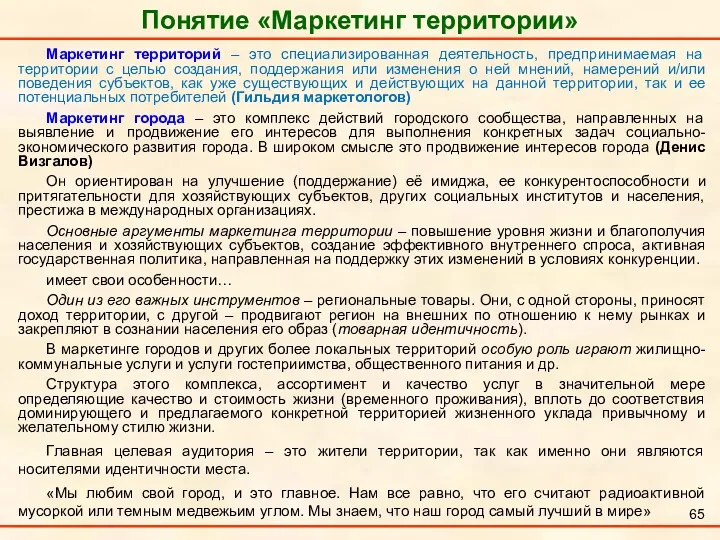 Понятие «Маркетинг территории»

Маркетинг территорий – это специализированная деятельность, предпринимаемая на территории с целью создания, поддержания или изменения о ней мнений, намерений и/или поведения субъектов, как уже существующих и действующих на данной территории, так и ее потенциальных потребителей (Гильдия маркетологов)

Маркетинг города – это комплекс действий городского сообщества, направленных на выявление и продвижение его интересов для выполнения конкретных задач социально-экономического развития города. В широком смысле это продвижение интересов города (Денис Визгалов)

Он ориентирован на улучшение (поддержание) её имиджа, ее конкурентоспособности и притягательности для хозяйствующих субъектов, других социальных институтов и населения, престижа в международных организациях.

Основные аргументы маркетинга территории – повышение уровня жизни и благополучия населения и хозяйствующих субъектов, создание эффективного внутреннего спроса, активная государственная политика, направленная на поддержку этих изменений в условиях конкуренции.

имеет свои особенности…

Один из его важных инструментов – региональные товары. Они, с одной стороны, приносят доход территории, с другой – продвигают регион на внешних по отношению к нему рынках и закрепляют в сознании населения его образ (товарная идентичность).

В маркетинге городов и других более локальных территорий особую роль играют жилищно-коммунальные услуги и услуги гостеприимства, общественного питания и др.

Структура этого комплекса, ассортимент и качество услуг в значительной мере определяющие качество и стоимость жизни (временного проживания), вплоть до соответствия доминирующего и предлагаемого конкретной территорией жизненного уклада привычному и желательному стилю жизни.

Главная целевая аудитория – это жители территории, так как именно они являются носителями идентичности места.

«Мы любим свой город, и это главное. Нам все равно, что его считают радиоактивной мусоркой или темным медвежьим углом. Мы знаем, что наш город самый лучший в мире»

65